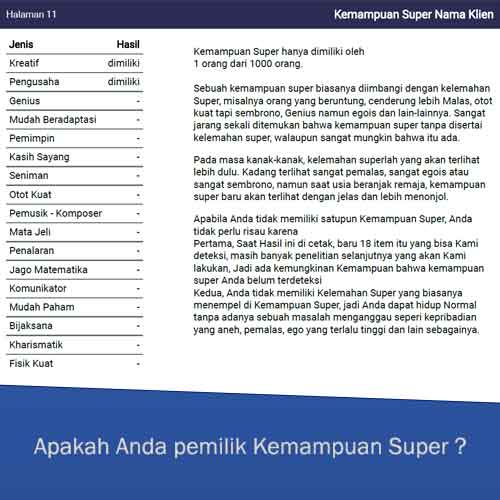 Halaman 11

Kemampuan Super Nama Klien

| Jenis | Hasil |
|---|---|
| Kreatif | dimiliki |
| Pengusaha | dimiliki |
| Genius | - |
| Mudah Beradaptasi | - |
| Pemimpin | - |
| Kasih Sayang | - |
| Seniman | - |
| Otot Kuat | - |
| Pemusik - Komposer | - |
| Mata Jeli | - |
| Penalaran | - |
| Jago Matematika | - |
| Komunikator | - |
| Mudah Paham | - |
| Bijaksana | - |
| Kharismatik | - |
| Fisik Kuat | - |

Kemampuan Super hanya dimiliki oleh 1 orang dari 1000 orang.

Sebuah kemampuan super biasanya diimbangi dengan kelemahan Super, misalnya orang yang beruntung, cenderung lebih Malas, otot kuat tapi sembrono, Genius namun egois dan lain-lainnya. Sangat jarang sekali ditemukan bahwa kemampuan super tanpa disertai kelemahan super, walaupun sangat mungkin bahwa itu ada.

Pada masa kanak-kanak, kelemahan superlah yang akan terlihat lebih dulu. Kadang terlihat sangat pemalas, sangat egois atau sangat sembrono, namun saat usia beranjak remaja, kemampuan super baru akan terlihat dengan jelas dan lebih menonjol.

Apabila Anda tidak memiliki satupun Kemampuan Super, Anda tidak perlu risau karena
Pertama, Saat Hasil ini di cetak, baru 18 item itu yang bisa Kami deteksi, masih banyak penelitian selanjutnya yang akan Kami lakukan, Jadi ada kemungkinan Kemampuan bahwa kemampuan super Anda belum terdeteksi
Kedua, Anda tidak memiliki Kelemahan Super yang biasanya menempel di Kemampuan Super, jadi Anda dapat hidup Normal tanpa adanya sebuah masalah menganggau seperi kepribadian yang aneh, pemalas, ego yang terlalu tinggi dan lain sebagainya.

Apakah Anda pemilik Kemampuan Super ?